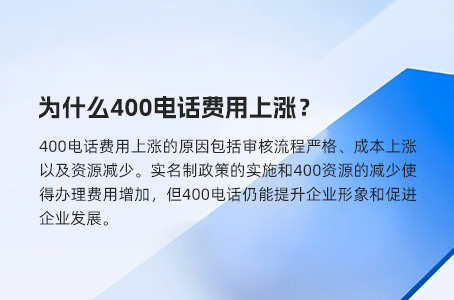 为什么400电话费用上涨？

400电话费用上涨的原因包括审核流程严格、成本上涨以及资源减少。实名制政策的实施和400资源的减少使得办理费用增加，但400电话仍能提升企业形象和促进企业发展。